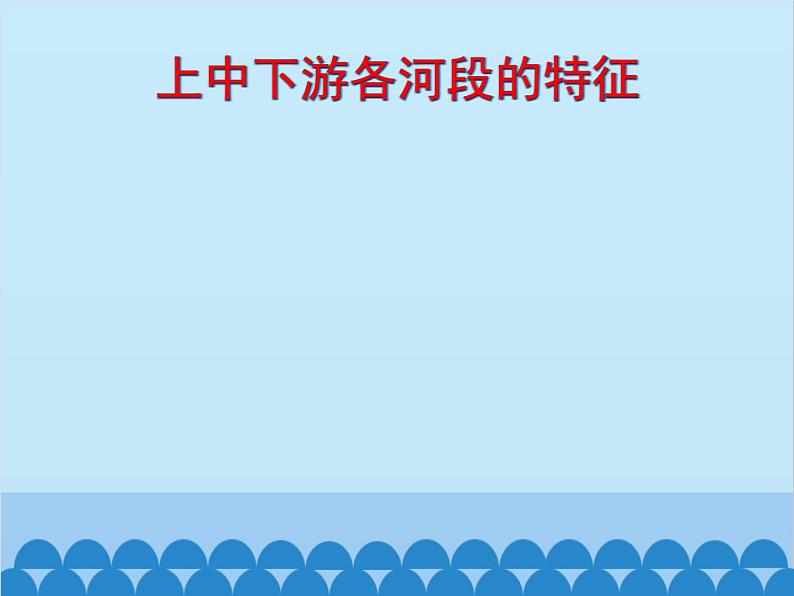 上中下游各河段的特征